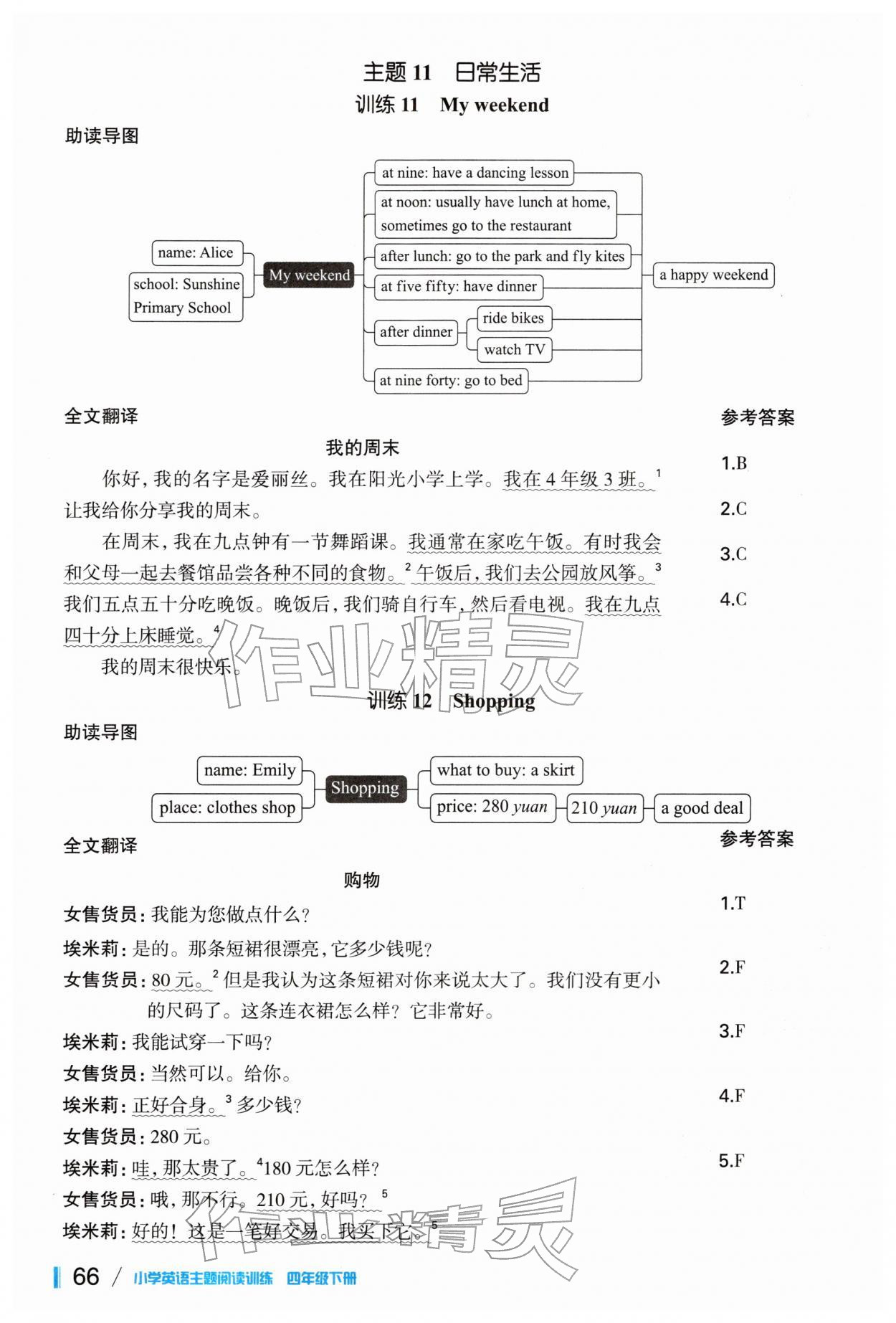 主题11 日常生活

训练11 My weekend

助读导图

name: Alice
school: Sunshine Primary School
My weekend
at nine: have a dancing lesson
at noon: usually have lunch at home, sometimes go to the restaurant
after lunch: go to the park and fly kites
at five fifty: have dinner
after dinner
ride bikes
watch TV
at nine forty: go to bed
a happy weekend

全文翻译

我的周末

你好,我的名字是爱丽丝。我在阳光小学上学。我在4年级3班。$^{1}$让我给你分享我的周末。

在周末,我在九点钟有一节舞蹈课。我通常在家吃午饭。有时我会和父母一起去餐馆品尝各种不同的食物。$^{2}$午饭后,我们去公园放风筝。$^{3}$我们五点五十分吃晚饭。晚饭后,我们骑自行车,然后看电视。我在九点四十分上床睡觉。$^{4}$

我的周末很快乐。

参考答案

1.B

2.C

3.C

4.C

训练12 Shopping

助读导图

name: Emily
place: clothes shop
Shopping
what to buy: a skirt
price: 280 yuan
210 yuan
a good deal

全文翻译

购物

女售货员:我能为您做点什么?

埃米莉:是的。那条短裙很漂亮,它多少钱呢?

女售货员:80元。$^{2}$但是我认为这条短裙对你来说太大了。我们没有更小的尺码了。这条连衣裙怎么样?它非常好。

埃米莉:我能试穿一下吗?

女售货员:当然可以。给你。

埃米莉:正好合身。$^{3}$多少钱?

女售货员:280元。

埃米莉:哇,那太贵了。$^{4}$180元怎么样?

女售货员:哦,那不行。210元,好吗?$^{5}$

埃米莉:好的!这是一笔好交易。我买下它。$^{5}$

参考答案

1.T

2.F

3.F

4.F

5.F

66 / 小学英语主题阅读训练 四年级下册

作业精灵